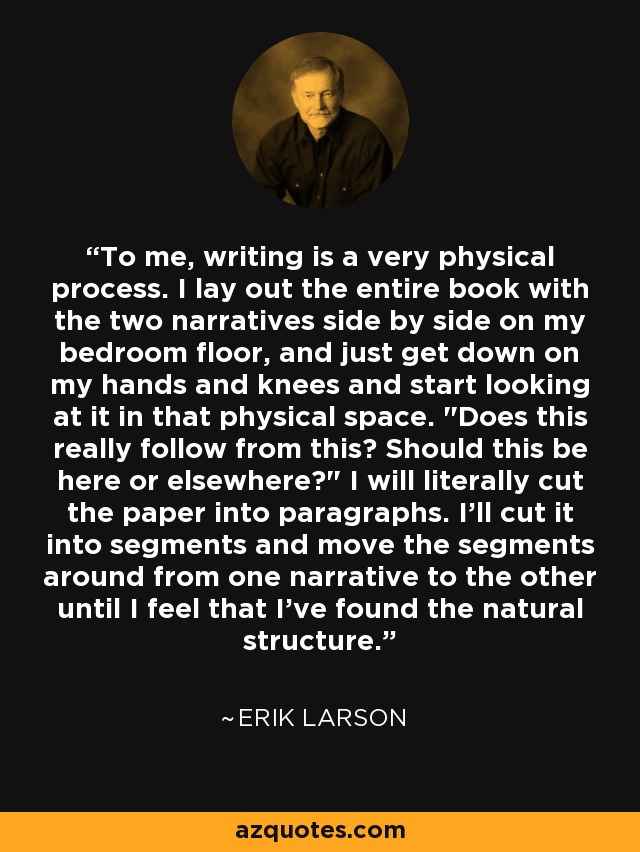 “To me, writing is a very physical process. I lay out the entire book with the two narratives side by side on my bedroom floor, and just get down on my hands and knees and start looking at it in that physical space. "Does this really follow from this? Should this be here or elsewhere?" I will literally cut the paper into paragraphs. I’ll cut it into segments and move the segments around from one narrative to the other until I feel that I’ve found the natural structure.”

~ERIK LARSON

azquotes.com